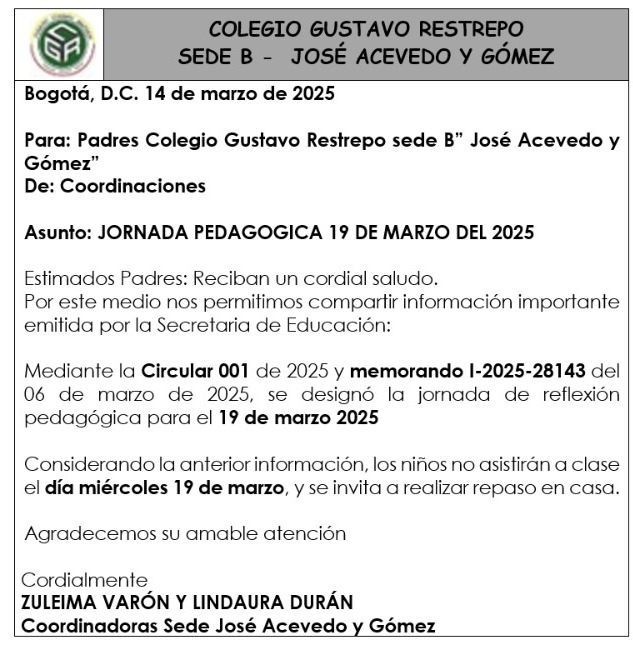 COLEGIO GUSTAVO RESTREPO
SEDE B - JOSÉ ACEVEDO Y GÓMEZ

Bogotá, D.C. 14 de marzo de 2025

Para: Padres Colegio Gustavo Restrepo sede B" José Acevedo y Gómez"
De: Coordinaciones

Asunto: JORNADA PEDAGOGICA 19 DE MARZO DEL 2025

Estimados Padres: Reciban un cordial saludo.
Por este medio nos permitimos compartir información importante emitida por la Secretaria de Educación:

Mediante la Circular 001 de 2025 y memorando I-2025-28143 del 06 de marzo de 2025, se designó la jornada de reflexión pedagógica para el 19 de marzo 2025

Considerando la anterior información, los niños no asistirán a clase el día miércoles 19 de marzo, y se invita a realizar repaso en casa.

Agradecemos su amable atención

Cordialmente
ZULEIMA VARÓN Y LINDAURA DURÁN
Coordinadoras Sede José Acevedo y Gómez